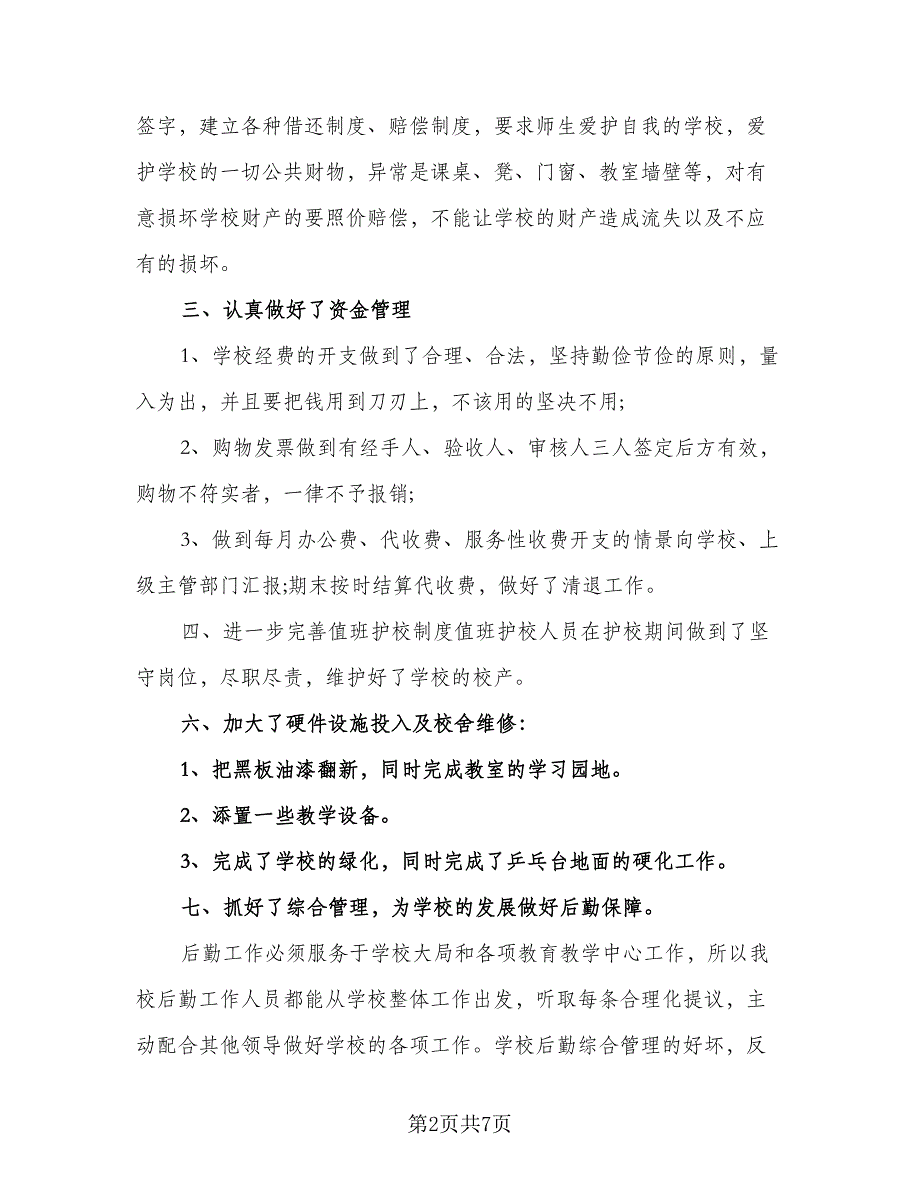 签字，建立各种借还制度、赔偿制度，要求师生爱护自我的学校，爱护学校的一切公共财物，异常是课桌、凳、门窗、教室墙壁等，对有意损坏学校财产的要照价赔偿，不能让学校的财产造成流失以及不应有的损坏。

三、认真做好了资金管理

1、学校经费的开支做到了合理、合法，坚持勤俭节俭的原则，量入为出，并且要把钱用到刀刃上，不该用的坚决不用;

2、购物发票做到有经手人、验收人、审核人三人签定后方有效，购物不符实者，一律不予报销;

3、做到每月办公费、代收费、服务性收费开支的情景向学校、上级主管部门汇报;期末按时结算代收费，做好了清退工作。

四、进一步完善值班护校制度值班护校人员在护校期间做到了坚守岗位，尽职尽责，维护好了学校的校产。

六、加大了硬件设施投入及校舍维修:

1、把黑板油漆翻新，同时完成教室的学习园地。

2、添置一些教学设备。

3、完成了学校的绿化，同时完成了乒乓台地面的硬化工作。

七、抓好了综合管理，为学校的发展做好后勤保障。

后勤工作必须服务于学校大局和各项教育教学中心工作，所以我校后勤工作人员都能从学校整体工作出发，听取每条合理化提议，主动配合其他领导做好学校的各项工作。学校后勤综合管理的好坏，反

第2页共7页